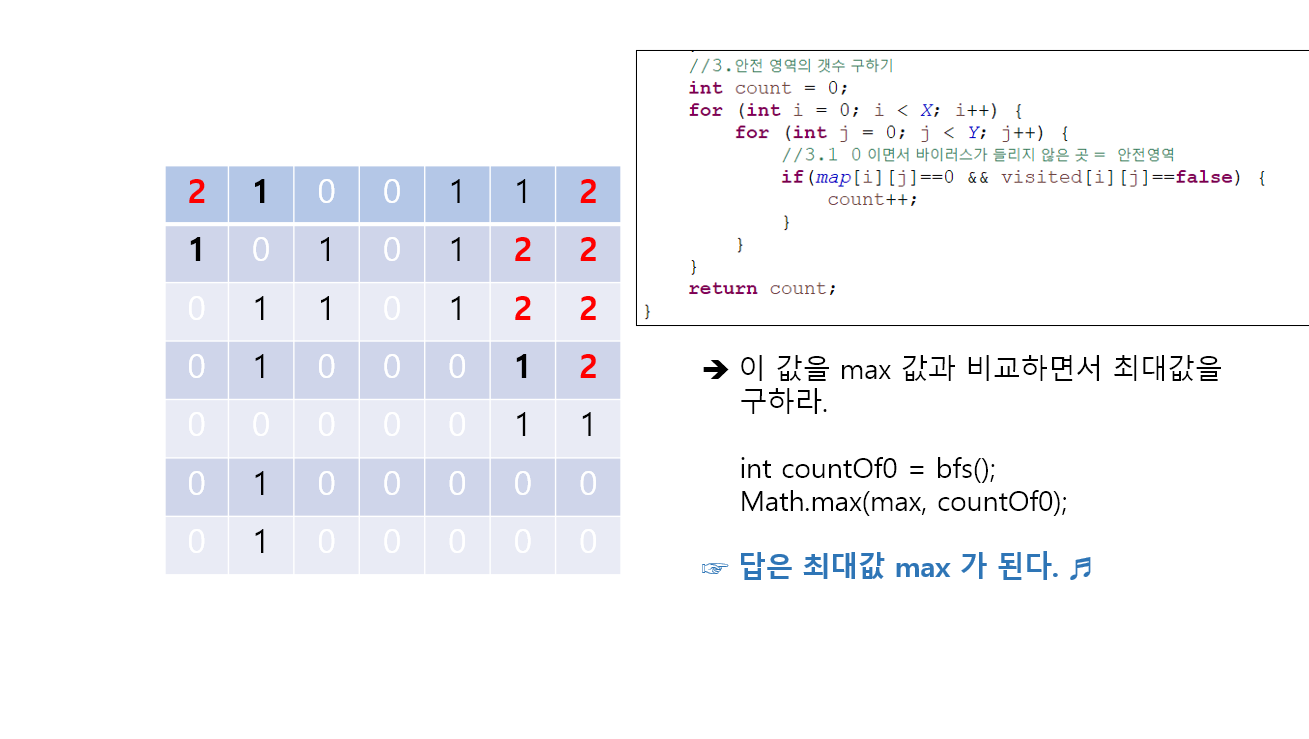 | 2 | 1 | 0 | 0 | 1 | 1 | 2 |
|---|---|---|---|---|---|---|
| 1 | 0 | 1 | 0 | 1 | 2 | 2 |
| 0 | 1 | 1 | 0 | 1 | 2 | 2 |
| 0 | 1 | 0 | 0 | 0 | 1 | 2 |
| 0 | 0 | 0 | 0 | 0 | 1 | 1 |
| 0 | 1 | 0 | 0 | 0 | 0 | 0 |
| 0 | 1 | 0 | 0 | 0 | 0 | 0 |

//3.안전 영역의 갯수 구하기
int count = 0;
for (int i = 0; i < X; i++) {
for (int j = 0; j < Y; j++) {
//3.1 0 이면서 바이러스가 들리지 않은 곳 = 안전영역
if(map[i][j]==0 && visited[i][j]==false) {
count++;
}
}
}
return count;
}

➔ 이 값을 max 값과 비교하면서 최대값을 구하라.

int countOf0 = bfs();
Math.max(max, countOf0);

☞ 답은 최대값 max 가 된다. ♬